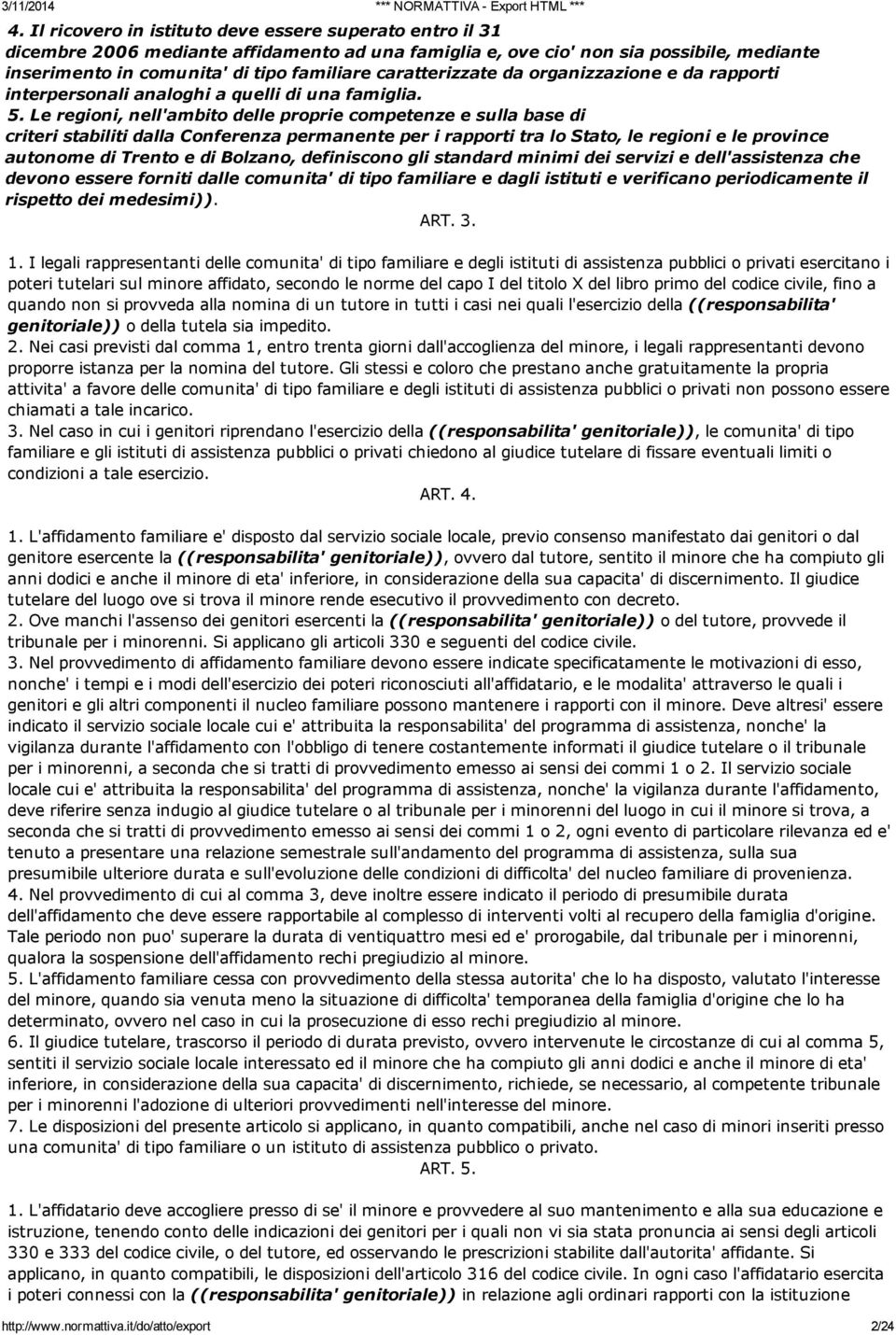 3/11/2014 *** NORMATTIVA - Export HTML ***

4. Il ricovero in istituto deve essere superato entro il 31 dicembre 2006 mediante affidamento ad una famiglia e, ove cio' non sia possibile, mediante inserimento in comunita' di tipo familiare caratterizzate da organizzazione e da rapporti interpersonali analoghi a quelli di una famiglia.
5. Le regioni, nell'ambito delle proprie competenze e sulla base di criteri stabiliti dalla Conferenza permanente per i rapporti tra lo Stato, le regioni e le province autonome di Trento e di Bolzano, definiscono gli standard minimi dei servizi e dell'assistenza che devono essere forniti dalle comunita' di tipo familiare e dagli istituti e verificano periodicamente il rispetto dei medesimi)).

ART. 3.

1. I legali rappresentanti delle comunita' di tipo familiare e degli istituti di assistenza pubblici o privati esercitano i poteri tutelari sul minore affidato, secondo le norme del capo I del titolo X del libro primo del codice civile, fino a quando non si provveda alla nomina di un tutore in tutti i casi nei quali l'esercizio della ((responsabilita' genitoriale)) o della tutela sia impedito.
2. Nei casi previsti dal comma 1, entro trenta giorni dall'accoglienza del minore, i legali rappresentanti devono proporre istanza per la nomina del tutore. Gli stessi e coloro che prestano anche gratuitamente la propria attivita' a favore delle comunita' di tipo familiare e degli istituti di assistenza pubblici o privati non possono essere chiamati a tale incarico.
3. Nel caso in cui i genitori riprendano l'esercizio della ((responsabilita' genitoriale)), le comunita' di tipo familiare e gli istituti di assistenza pubblici o privati chiedono al giudice tutelare di fissare eventuali limiti o condizioni a tale esercizio.

ART. 4.

1. L'affidamento familiare e' disposto dal servizio sociale locale, previo consenso manifestato dai genitori o dal genitore esercente la ((responsabilita' genitoriale)), ovvero dal tutore, sentito il minore che ha compiuto gli anni dodici e anche il minore di eta' inferiore, in considerazione della sua capacita' di discernimento. Il giudice tutelare del luogo ove si trova il minore rende esecutivo il provvedimento con decreto.
2. Ove manchi l'assenso dei genitori esercenti la ((responsabilita' genitoriale)) o del tutore, provvede il tribunale per i minorenni. Si applicano gli articoli 330 e seguenti del codice civile.
3. Nel provvedimento di affidamento familiare devono essere indicate specificatamente le motivazioni di esso, nonche' i tempi e i modi dell'esercizio dei poteri riconosciuti all'affidatario, e le modalita' attraverso le quali i genitori e gli altri componenti il nucleo familiare possono mantenere i rapporti con il minore. Deve altresi' essere indicato il servizio sociale locale cui e' attribuita la responsabilita' del programma di assistenza, nonche' la vigilanza durante l'affidamento con l'obbligo di tenere costantemente informati il giudice tutelare o il tribunale per i minorenni, a seconda che si tratti di provvedimento emesso ai sensi dei commi 1 o 2. Il servizio sociale locale cui e' attribuita la responsabilita' del programma di assistenza, nonche' la vigilanza durante l'affidamento, deve riferire senza indugio al giudice tutelare o al tribunale per i minorenni del luogo in cui il minore si trova, a seconda che si tratti di provvedimento emesso ai sensi dei commi 1 o 2, ogni evento di particolare rilevanza ed e' tenuto a presentare una relazione semestrale sull'andamento del programma di assistenza, sulla sua presumibile ulteriore durata e sull'evoluzione delle condizioni di difficolta' del nucleo familiare di provenienza.
4. Nel provvedimento di cui al comma 3, deve inoltre essere indicato il periodo di presumibile durata dell'affidamento che deve essere rapportabile al complesso di interventi volti al recupero della famiglia d'origine. Tale periodo non puo' superare la durata di ventiquattro mesi ed e' prorogabile, dal tribunale per i minorenni, qualora la sospensione dell'affidamento rechi pregiudizio al minore.
5. L'affidamento familiare cessa con provvedimento della stessa autorita' che lo ha disposto, valutato l'interesse del minore, quando sia venuta meno la situazione di difficolta' temporanea della famiglia d'origine che lo ha determinato, ovvero nel caso in cui la prosecuzione di esso rechi pregiudizio al minore.
6. Il giudice tutelare, trascorso il periodo di durata previsto, ovvero intervenute le circostanze di cui al comma 5, sentiti il servizio sociale locale interessato ed il minore che ha compiuto gli anni dodici e anche il minore di eta' inferiore, in considerazione della sua capacita' di discernimento, richiede, se necessario, al competente tribunale per i minorenni l'adozione di ulteriori provvedimenti nell'interesse del minore.
7. Le disposizioni del presente articolo si applicano, in quanto compatibili, anche nel caso di minori inseriti presso una comunita' di tipo familiare o un istituto di assistenza pubblico o privato.

ART. 5.

1. L'affidatario deve accogliere presso di se' il minore e provvedere al suo mantenimento e alla sua educazione e istruzione, tenendo conto delle indicazioni dei genitori per i quali non vi sia stata pronuncia ai sensi degli articoli 330 e 333 del codice civile, o del tutore, ed osservando le prescrizioni stabilite dall'autorita' affidante. Si applicano, in quanto compatibili, le disposizioni dell'articolo 316 del codice civile. In ogni caso l'affidatario esercita i poteri connessi con la ((responsabilita' genitoriale)) in relazione agli ordinari rapporti con la istituzione

http://www.normattiva.it/do/atto/export 2/24